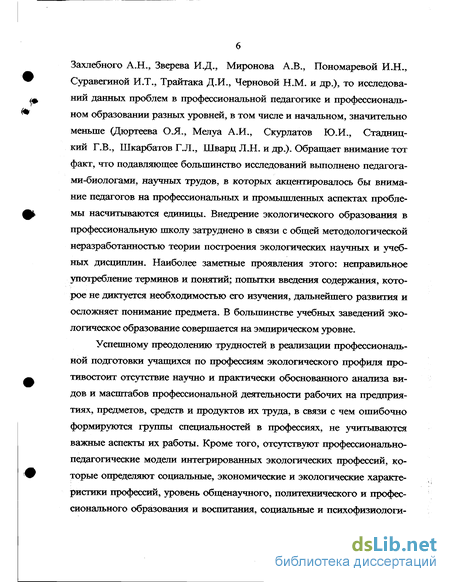 6

Захлебного А.Н., Зверева И.Д., Миронова А.В., Пономаревой И.Н., Суравегиной И.Т., Трайтака Д.И., Черновой Н.М. и др.), то исследований данных проблем в профессиональной педагогике и профессиональном образовании разных уровней, в том числе и начальном, значительно меньше (Дюртеева О.Я., Мелуа А.И., Скурлатов Ю.И., Стадницкий Г.В., Шкарбатов Г.Л., Шварц Л.Н. и др.). Обращает внимание тот факт, что подавляющее большинство исследований выполнено педагогами-биологами, научных трудов, в которых акцентировалось бы внимание педагогов на профессиональных и промышленных аспектах проблемы насчитываются единицы. Внедрение экологического образования в профессиональную школу затруднено в связи с общей методологической неразработанностью теории построения экологических научных и учебных дисциплин. Наиболее заметные проявления этого: неправильное употребление терминов и понятий; попытки введения содержания, которое не диктуется необходимостью его изучения, дальнейшего развития и осложняет понимание предмета. В большинстве учебных заведений экологическое образование совершается на эмпирическом уровне.

Успешному преодолению трудностей в реализации профессиональной подготовки учащихся по профессиям экологического профиля противостоит отсутствие научно и практически обоснованного анализа видов и масштабов профессиональной деятельности рабочих на предприятиях, предметов, средств и продуктов их труда, в связи с чем ошибочно формируются группы специальностей в профессиях, не учитываются важные аспекты их работы. Кроме того, отсутствуют профессионально-педагогические модели интегрированных экологических профессий, которые определяют социальные, экономические и экологические характеристики профессий, уровень общенаучного, политехнического и профессионального образования и воспитания, социальные и психофизиологи-

dsLib.net
библиотека диссертаций